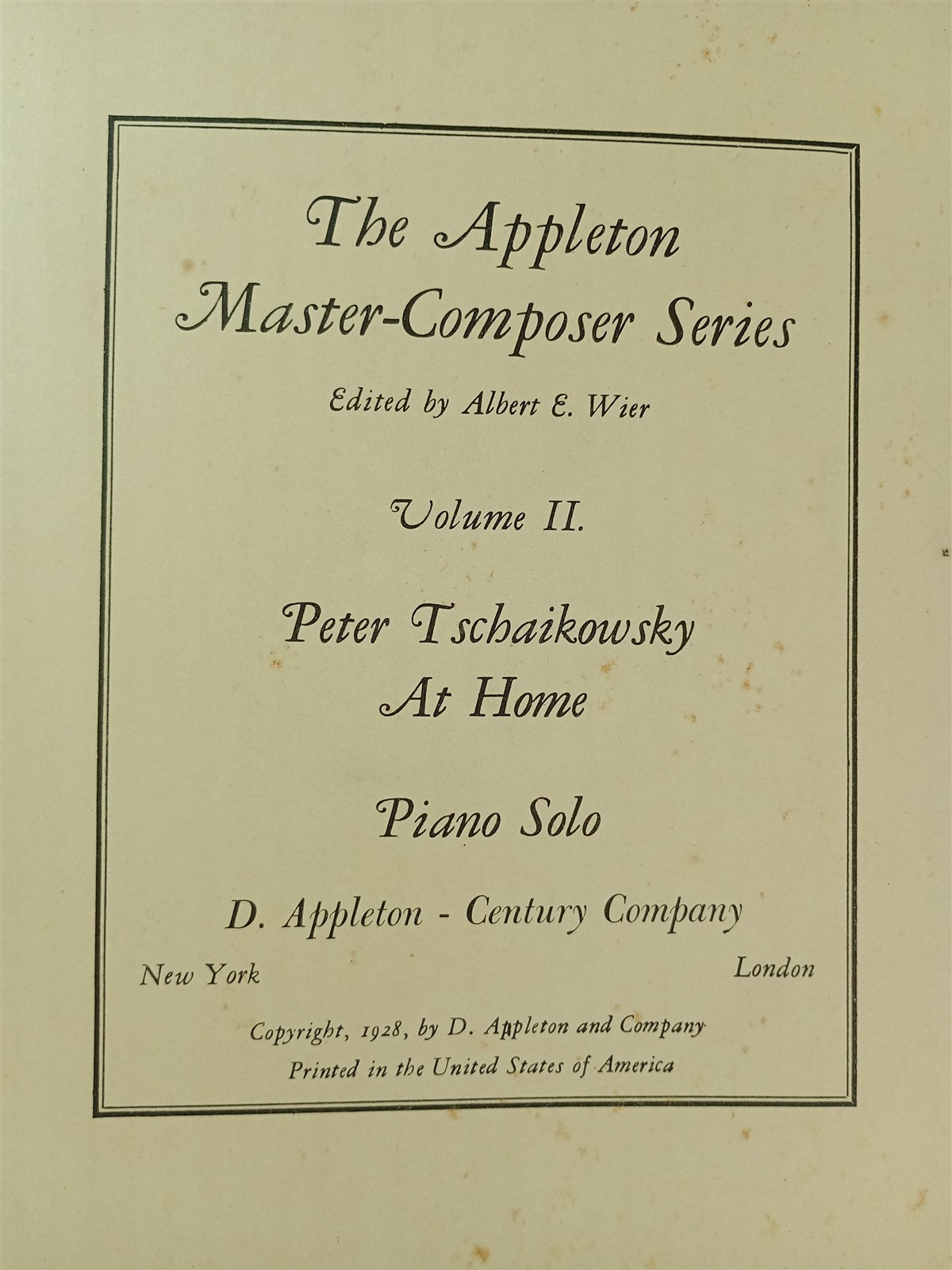 The Appleton
Master-Composer Series

Edited by Albert E. Wier

Volume II.

Peter Tschaikowsky
At Home

Piano Solo

D. Appleton - Century Company

New York London

Copyright, 1928, by D. Appleton and Company
Printed in the United States of America